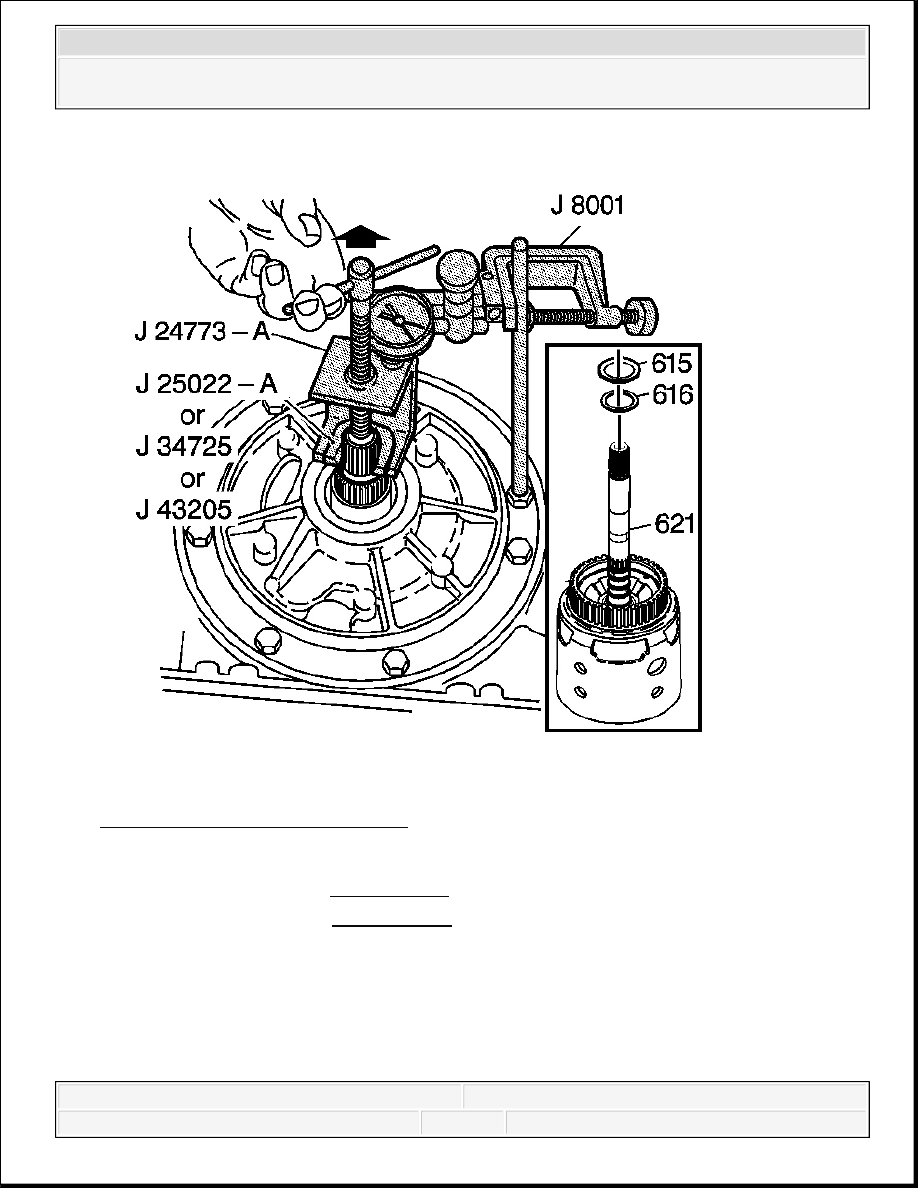 J 8001

J 24773 – A

J 25022 – A
or
J 34725
or
J 43205

615

616

621